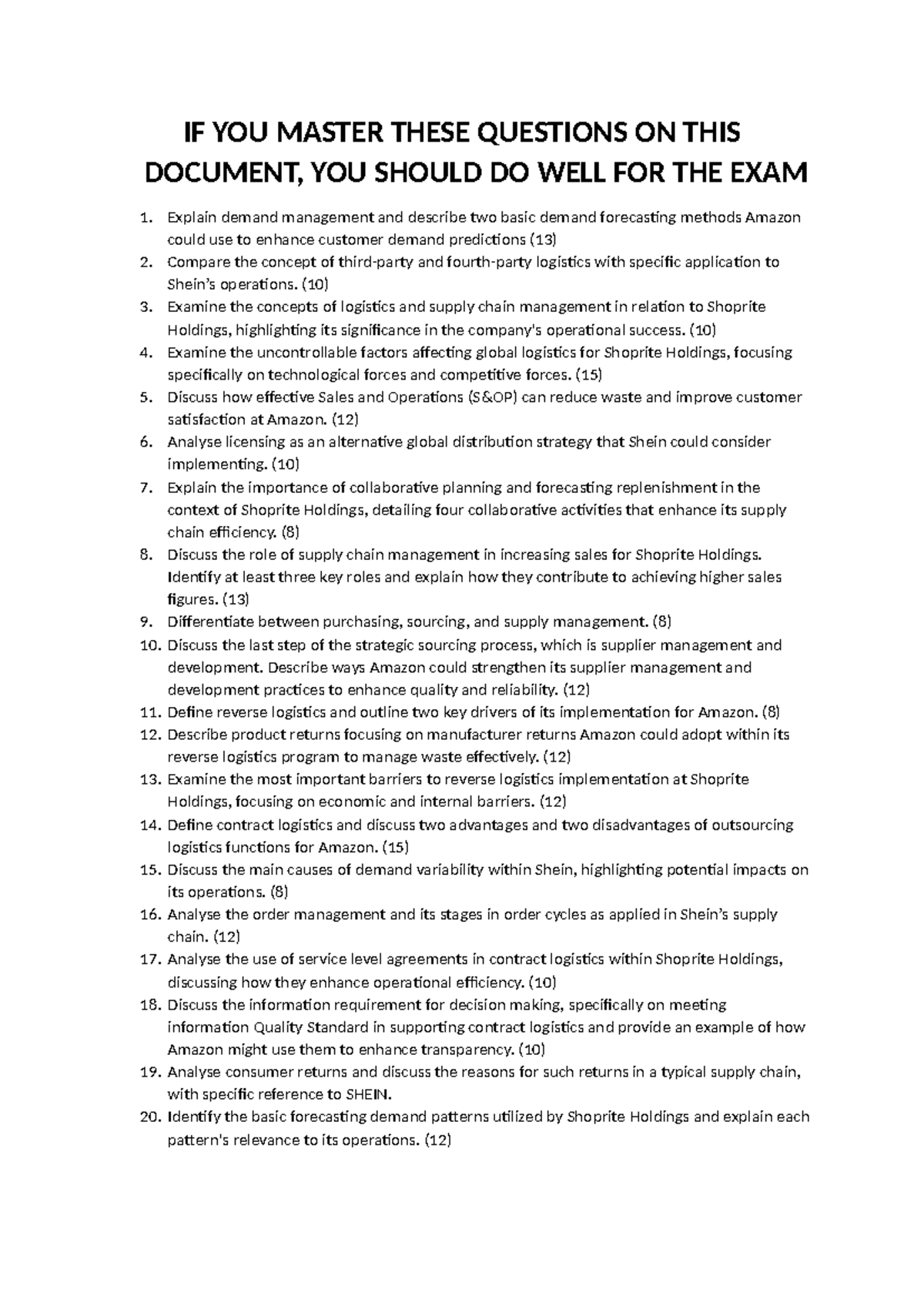 IF YOU MASTER THESE QUESTIONS ON THIS DOCUMENT, YOU SHOULD DO WELL FOR THE EXAM

1. Explain demand management and describe two basic demand forecasting methods Amazon could use to enhance customer demand predictions (13)
2. Compare the concept of third-party and fourth-party logistics with specific application to Shein's operations. (10)
3. Examine the concepts of logistics and supply chain management in relation to Shoprite Holdings, highlighting its significance in the company's operational success. (10)
4. Examine the uncontrollable factors affecting global logistics for Shoprite Holdings, focusing specifically on technological forces and competitive forces. (15)
5. Discuss how effective Sales and Operations (S&OP) can reduce waste and improve customer satisfaction at Amazon. (12)
6. Analyse licensing as an alternative global distribution strategy that Shein could consider implementing. (10)
7. Explain the importance of collaborative planning and forecasting replenishment in the context of Shoprite Holdings, detailing four collaborative activities that enhance its supply chain efficiency. (8)
8. Discuss the role of supply chain management in increasing sales for Shoprite Holdings. Identify at least three key roles and explain how they contribute to achieving higher sales figures. (13)
9. Differentiate between purchasing, sourcing, and supply management. (8)
10. Discuss the last step of the strategic sourcing process, which is supplier management and development. Describe ways Amazon could strengthen its supplier management and development practices to enhance quality and reliability. (12)
11. Define reverse logistics and outline two key drivers of its implementation for Amazon. (8)
12. Describe product returns focusing on manufacturer returns Amazon could adopt within its reverse logistics program to manage waste effectively. (12)
13. Examine the most important barriers to reverse logistics implementation at Shoprite Holdings, focusing on economic and internal barriers. (12)
14. Define contract logistics and discuss two advantages and two disadvantages of outsourcing logistics functions for Amazon. (15)
15. Discuss the main causes of demand variability within Shein, highlighting potential impacts on its operations. (8)
16. Analyse the order management and its stages in order cycles as applied in Shein's supply chain. (12)
17. Analyse the use of service level agreements in contract logistics within Shoprite Holdings, discussing how they enhance operational efficiency. (10)
18. Discuss the information requirement for decision making, specifically on meeting information Quality Standard in supporting contract logistics and provide an example of how Amazon might use them to enhance transparency. (10)
19. Analyse consumer returns and discuss the reasons for such returns in a typical supply chain, with specific reference to SHEIN.
20. Identify the basic forecasting demand patterns utilized by Shoprite Holdings and explain each pattern's relevance to its operations. (12)